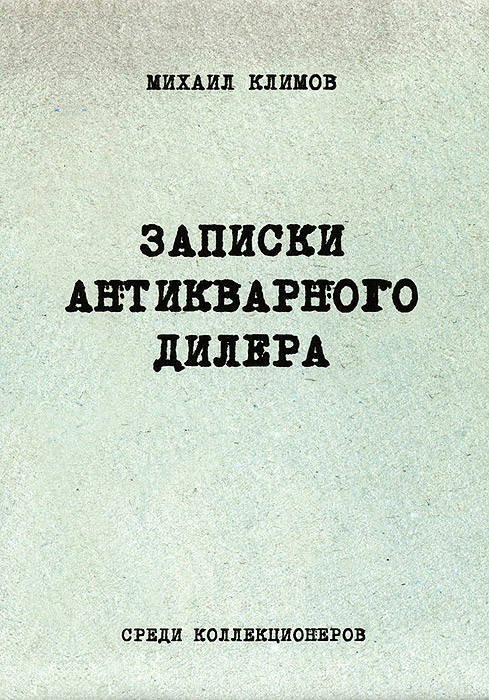 МИХАИЛ КЛИМОВ

ЗАПИСКИ АНТИКВАРНОГО ДИЛЕРА

СРЕДИ КОЛЛЕКЦИОНЕРОВ